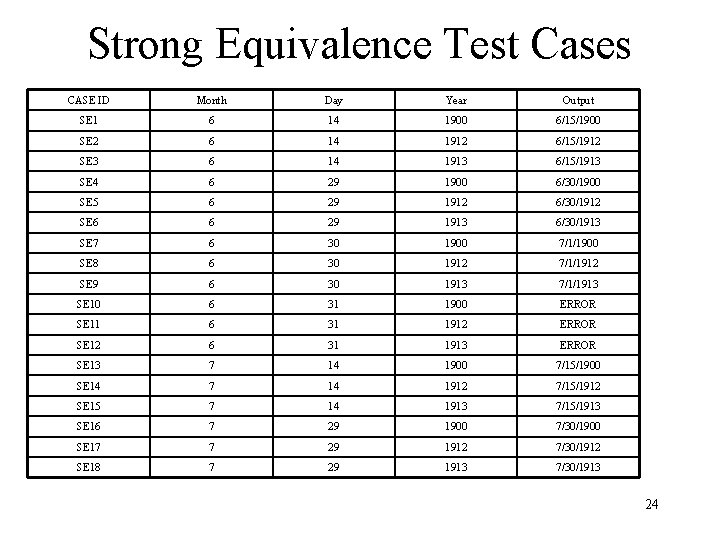 Strong Equivalence Test Cases

| CASE ID | Month | Day | Year | Output |
|---|---|---|---|---|
| SE1 | 6 | 14 | 1900 | 6/15/1900 |
| SE2 | 6 | 14 | 1912 | 6/15/1912 |
| SE3 | 6 | 14 | 1913 | 6/15/1913 |
| SE4 | 6 | 29 | 1900 | 6/30/1900 |
| SE5 | 6 | 29 | 1912 | 6/30/1912 |
| SE6 | 6 | 29 | 1913 | 6/30/1913 |
| SE7 | 6 | 30 | 1900 | 7/1/1900 |
| SE8 | 6 | 30 | 1912 | 7/1/1912 |
| SE9 | 6 | 30 | 1913 | 7/1/1913 |
| SE10 | 6 | 31 | 1900 | ERROR |
| SE11 | 6 | 31 | 1912 | ERROR |
| SE12 | 6 | 31 | 1913 | ERROR |
| SE13 | 7 | 14 | 1900 | 7/15/1900 |
| SE14 | 7 | 14 | 1912 | 7/15/1912 |
| SE15 | 7 | 14 | 1913 | 7/15/1913 |
| SE16 | 7 | 29 | 1900 | 7/30/1900 |
| SE17 | 7 | 29 | 1912 | 7/30/1912 |
| SE18 | 7 | 29 | 1913 | 7/30/1913 |

24